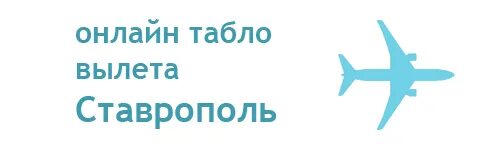 онлайн табло
вылета
Ставрополь